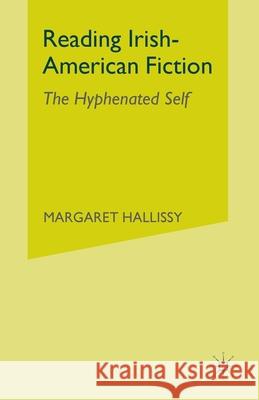 Reading Irish-American Fiction

The Hyphenated Self

MARGARET HALLISSY

Kraina Książek